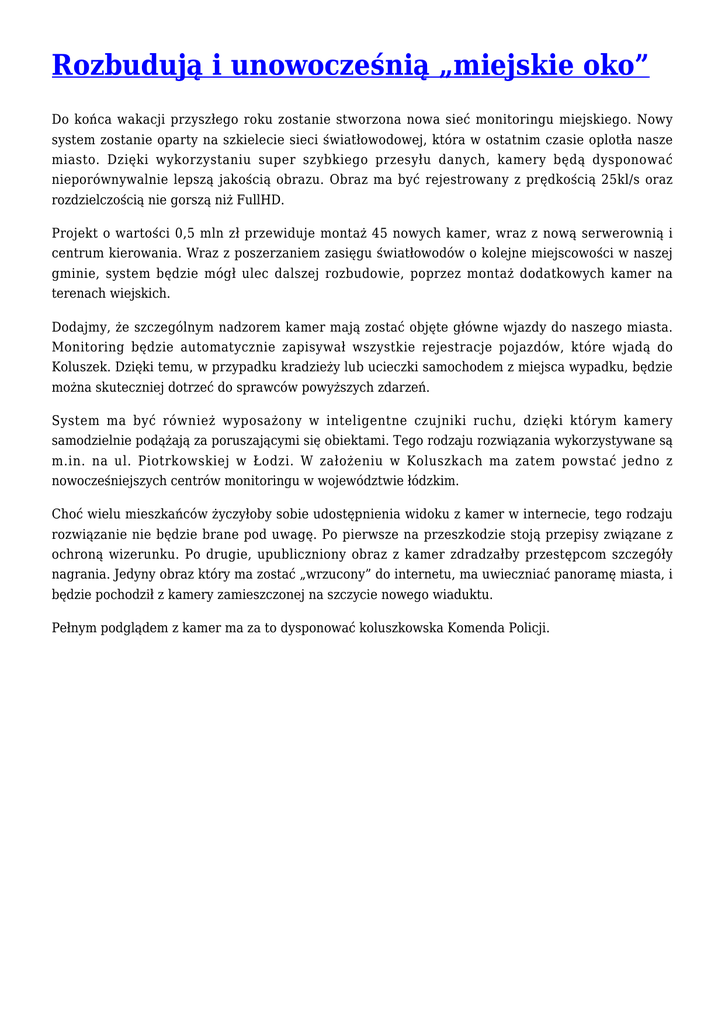 Rozbudują i unowocześnią „miejskie oko”

Do końca wakacji przyszłego roku zostanie stworzona nowa sieć monitoringu miejskiego. Nowy system zostanie oparty na szkielecie sieci światłowodowej, która w ostatnim czasie oplotła nasze miasto. Dzięki wykorzystaniu super szybkiego przesyłu danych, kamery będą dysponować nieporównywalnie lepszą jakością obrazu. Obraz ma być rejestrowany z prędkością 25kl/s oraz rozdzielczością nie gorszą niż FullHD.

Projekt o wartości 0,5 mln zł przewiduje montaż 45 nowych kamer, wraz z nową serwerownią i centrum kierowania. Wraz z poszerzaniem zasięgu światłowodów o kolejne miejscowości w naszej gminie, system będzie mógł ulec dalszej rozbudowie, poprzez montaż dodatkowych kamer na terenach wiejskich.

Dodajmy, że szczególnym nadzorem kamer mają zostać objęte główne wjazdy do naszego miasta. Monitoring będzie automatycznie zapisywał wszystkie rejestracje pojazdów, które wjadą do Koluszek. Dzięki temu, w przypadku kradzieży lub ucieczki samochodem z miejsca wypadku, będzie można skuteczniej dotrzeć do sprawców powyższych zdarzeń.

System ma być również wyposażony w inteligentne czujniki ruchu, dzięki którym kamery samodzielnie podążają za poruszającymi się obiektami. Tego rodzaju rozwiązania wykorzystywane są m.in. na ul. Piotrkowskiej w Łodzi. W założeniu w Koluszkach ma zatem powstać jedno z nowocześniejszych centrów monitoringu w województwie łódzkim.

Choć wielu mieszkańców życzyłoby sobie udostępnienia widoku z kamer w internecie, tego rodzaju rozwiązanie nie będzie brane pod uwagę. Po pierwsze na przeszkodzie stoją przepisy związane z ochroną wizerunku. Po drugie, upubliczniony obraz z kamer zdradzałby przestępcom szczegóły nagrania. Jedyny obraz który ma zostać „wrzucony” do internetu, ma uwieczniać panoramę miasta, i będzie pochodził z kamery zamieszczonej na szczycie nowego wiaduktu.

Pełnym podglądem z kamer ma za to dysponować koluszkowska Komenda Policji.